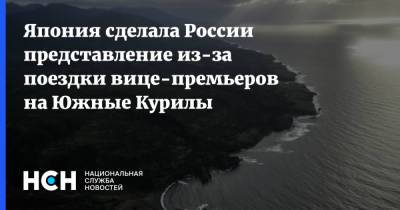 Япония сделала России представление из-за поездки вице-премьеров на Южные Курилы

НСН НАЦИОНАЛЬНАЯ СЛУЖБА НОВОСТЕЙ